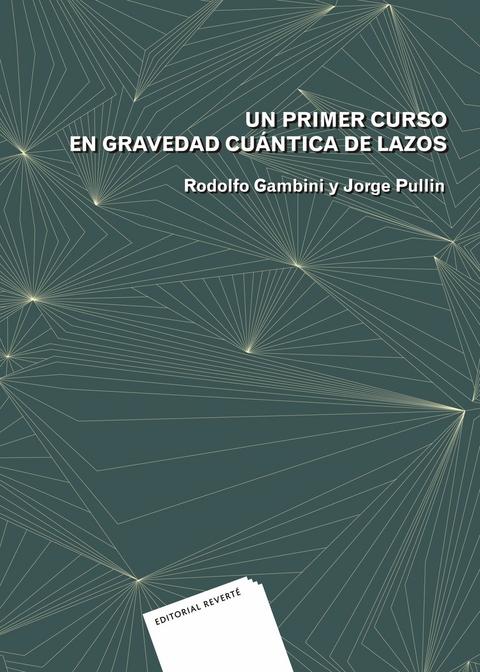 UN PRIMER CURSO
EN GRAVEDAD CUÁNTICA DE LAZOS

Rodolfo Gambini y Jorge Pullin

EDITORIAL REVERTÉ